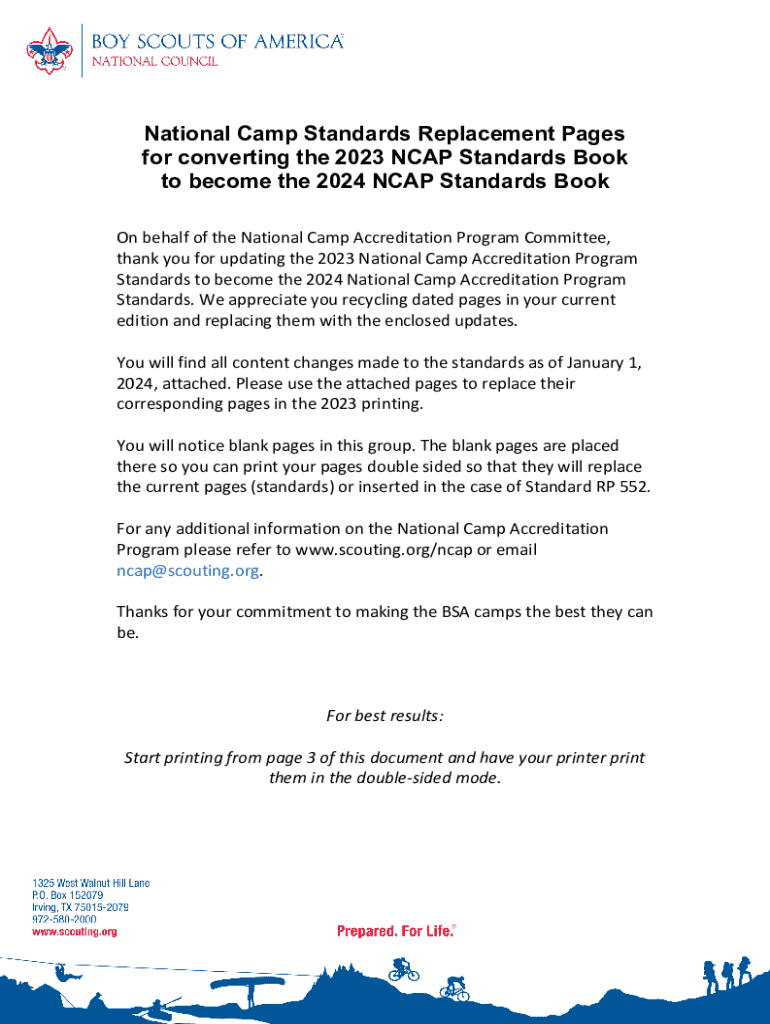 BOY SCOUTS OF AMERICA®
NATIONAL COUNCIL

National Camp Standards Replacement Pages for converting the 2023 NCAP Standards Book to become the 2024 NCAP Standards Book

On behalf of the National Camp Accreditation Program Committee, thank you for updating the 2023 National Camp Accreditation Program Standards to become the 2024 National Camp Accreditation Program Standards. We appreciate you recycling dated pages in your current edition and replacing them with the enclosed updates.

You will find all content changes made to the standards as of January 1, 2024, attached. Please use the attached pages to replace their corresponding pages in the 2023 printing.

You will notice blank pages in this group. The blank pages are placed there so you can print your pages double sided so that they will replace the current pages (standards) or inserted in the case of Standard RP 552.

For any additional information on the National Camp Accreditation Program please refer to www.scouting.org/ncap or email ncap@scouting.org.

Thanks for your commitment to making the BSA camps the best they can be.

For best results:

Start printing from page 3 of this document and have your printer print them in the double-sided mode.

1325 West Walnut Hill Lane
P.O. Box 152079
Irving, TX 75015-2079
972-580-2000
www.scouting.org

Prepared. For Life.®